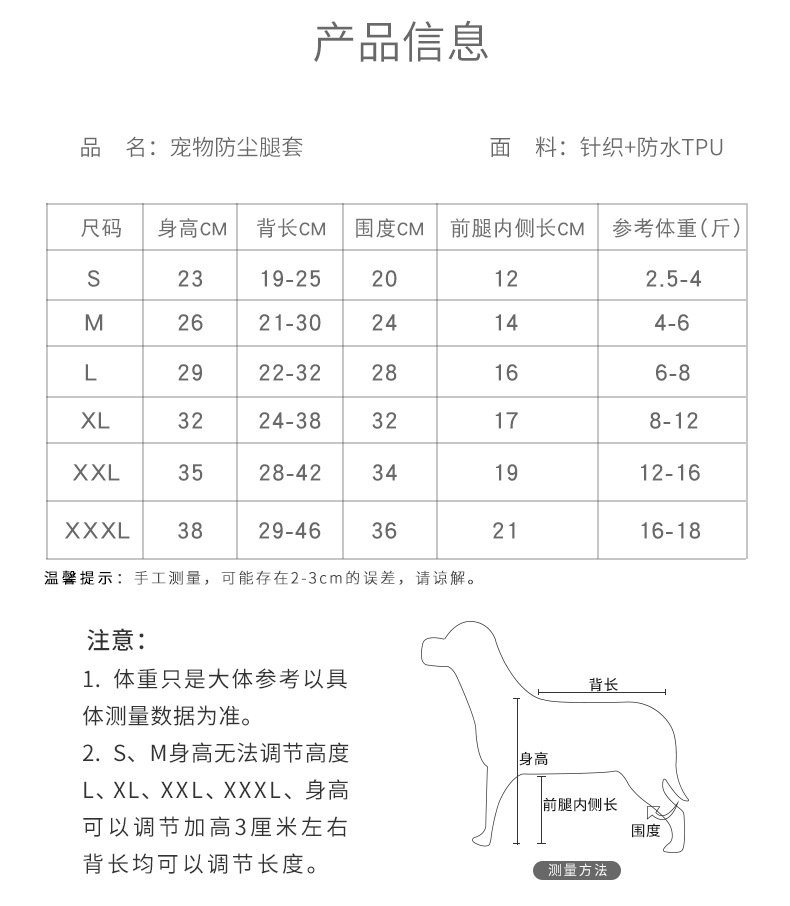 产品信息

品　名：宠物防尘腿套　　　　面　料：针织+防水TPU

| 尺码 | 身高CM | 背长CM | 围度CM | 前腿内侧长CM | 参考体重（斤） |
|---|---|---|---|---|---|
| S | 23 | 19-25 | 20 | 12 | 2.5-4 |
| M | 26 | 21-30 | 24 | 14 | 4-6 |
| L | 29 | 22-32 | 28 | 16 | 6-8 |
| XL | 32 | 24-38 | 32 | 17 | 8-12 |
| XXL | 35 | 28-42 | 34 | 19 | 12-16 |
| XXXL | 38 | 29-46 | 36 | 21 | 16-18 |

温馨提示：手工测量，可能存在2-3cm的误差，请谅解。

注意：
1. 体重只是大体参考以具体测量数据为准。
2. S、M身高无法调节高度 L、XL、XXL、XXXL、身高可以调节加高3厘米左右 背长均可以调节长度。

背长
身高
前腿内侧长
围度
测量方法